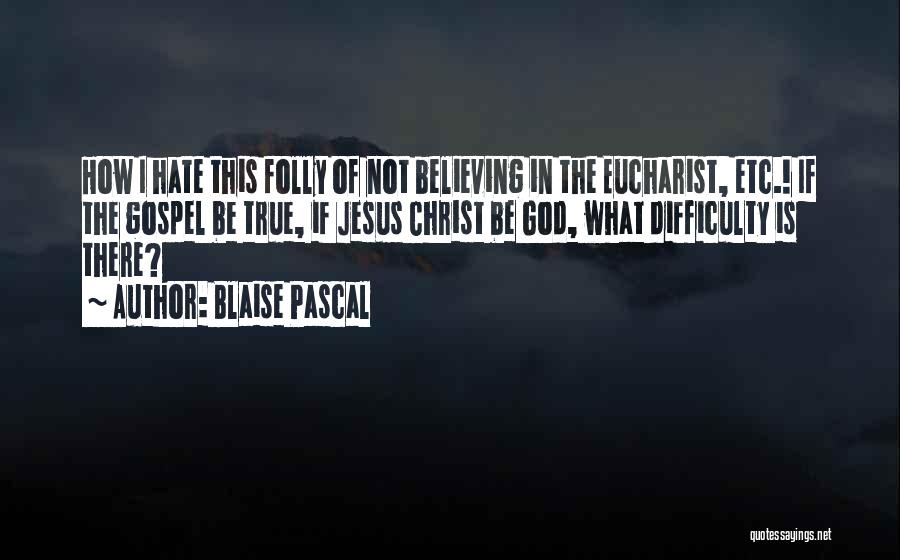 HOW I HATE THIS FOLLY OF NOT BELIEVING IN THE EUCHARIST, ETC.! IF THE GOSPEL BE TRUE, IF JESUS CHRIST BE GOD, WHAT DIFFICULTY IS THERE?

~ AUTHOR: BLAISE PASCAL

quotessayings.net